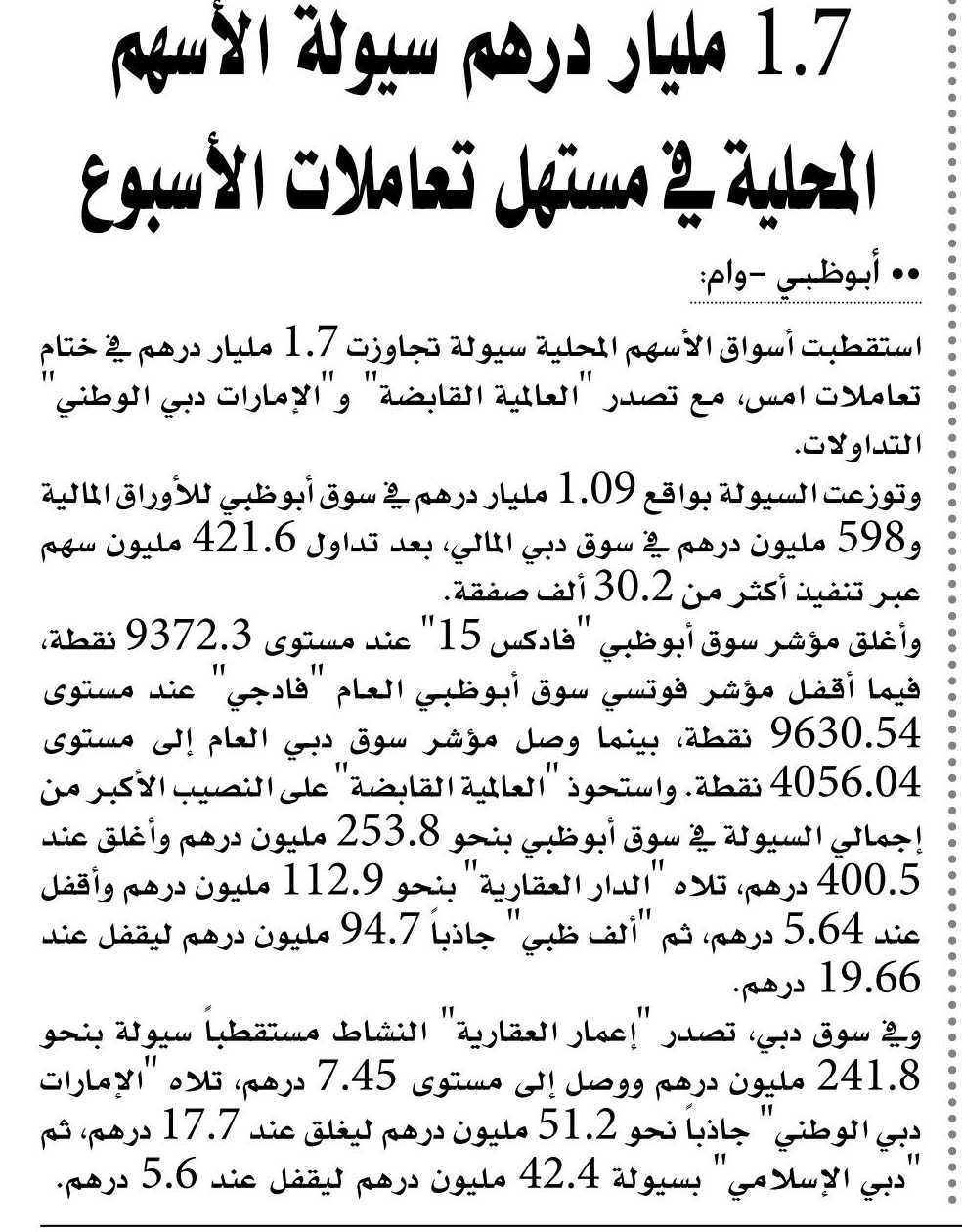 1.7 مليار درهم سيولة الأسهم المحلية في مستهل تعاملات الأسبوع

•• أبوظبي -وام:

استقطبت أسواق الأسهم المحلية سيولة تجاوزت 1.7 مليار درهم في ختام تعاملات امس، مع تصدر "العالمية القابضة" و"الإمارات دبي الوطني" التداولات.
وتوزعت السيولة بواقع 1.09 مليار درهم في سوق أبوظبي للأوراق المالية و598 مليون درهم في سوق دبي المالي، بعد تداول 421.6 مليون سهم عبر تنفيذ أكثر من 30.2 ألف صفقة.
وأغلق مؤشر سوق أبوظبي "فادكس 15" عند مستوى 9372.3 نقطة، فيما أقفل مؤشر فوتسي سوق أبوظبي العام "فادجي" عند مستوى 9630.54 نقطة، بينما وصل مؤشر سوق دبي العام إلى مستوى 4056.04 نقطة. واستحوذ "العالمية القابضة" على النصيب الأكبر من إجمالي السيولة في سوق أبوظبي بنحو 253.8 مليون درهم وأغلق عند 400.5 درهم، تلاه "الدار العقارية" بنحو 112.9 مليون درهم وأقفل عند 5.64 درهم، ثم "ألف ظبي" جاذباً 94.7 مليون درهم ليقفل عند 19.66 درهم.
وفي سوق دبي، تصدر "إعمار العقارية" النشاط مستقطباً سيولة بنحو 241.8 مليون درهم ووصل إلى مستوى 7.45 درهم، تلاه "الإمارات دبي الوطني" جاذباً نحو 51.2 مليون درهم ليغلق عند 17.7 درهم، ثم "دبي الإسلامي" بسيولة 42.4 مليون درهم ليقفل عند 5.6 درهم.